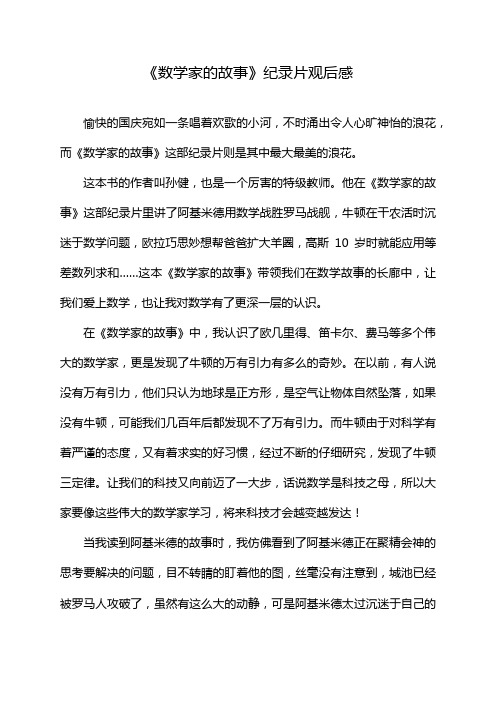 《数学家的故事》纪录片观后感

愉快的国庆宛如一条唱着欢歌的小河，不时涌出令人心旷神怡的浪花，而《数学家的故事》这部纪录片则是其中最大最美的浪花。

这本书的作者叫孙健，也是一个厉害的特级教师。他在《数学家的故事》这部纪录片里讲了阿基米德用数学战胜罗马战舰，牛顿在干农活时沉迷于数学问题，欧拉巧思妙想帮爸爸扩大羊圈，高斯 10 岁时就能应用等差数列求和……这本《数学家的故事》带领我们在数学故事的长廊中，让我们爱上数学，也让我对数学有了更深一层的认识。

在《数学家的故事》中，我认识了欧几里得、笛卡尔、费马等多个伟大的数学家，更是发现了牛顿的万有引力有多么的奇妙。在以前，有人说没有万有引力，他们只认为地球是正方形，是空气让物体自然坠落，如果没有牛顿，可能我们几百年后都发现不了万有引力。而牛顿由于对科学有着严谨的态度，又有着求实的好习惯，经过不断的仔细研究，发现了牛顿三定律。让我们的科技又向前迈了一大步，话说数学是科技之母，所以大家要像这些伟大的数学家学习，将来科技才会越变越发达！

当我读到阿基米德的故事时，我仿佛看到了阿基米德正在聚精会神的思考要解决的问题，目不转睛的盯着他的图，丝毫没有注意到，城池已经被罗马人攻破了，虽然有这么大的动静，可是阿基米德太过沉迷于自己的